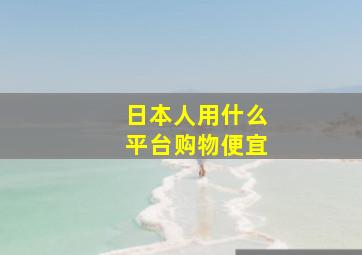 日本人用什么
平台购物便宜